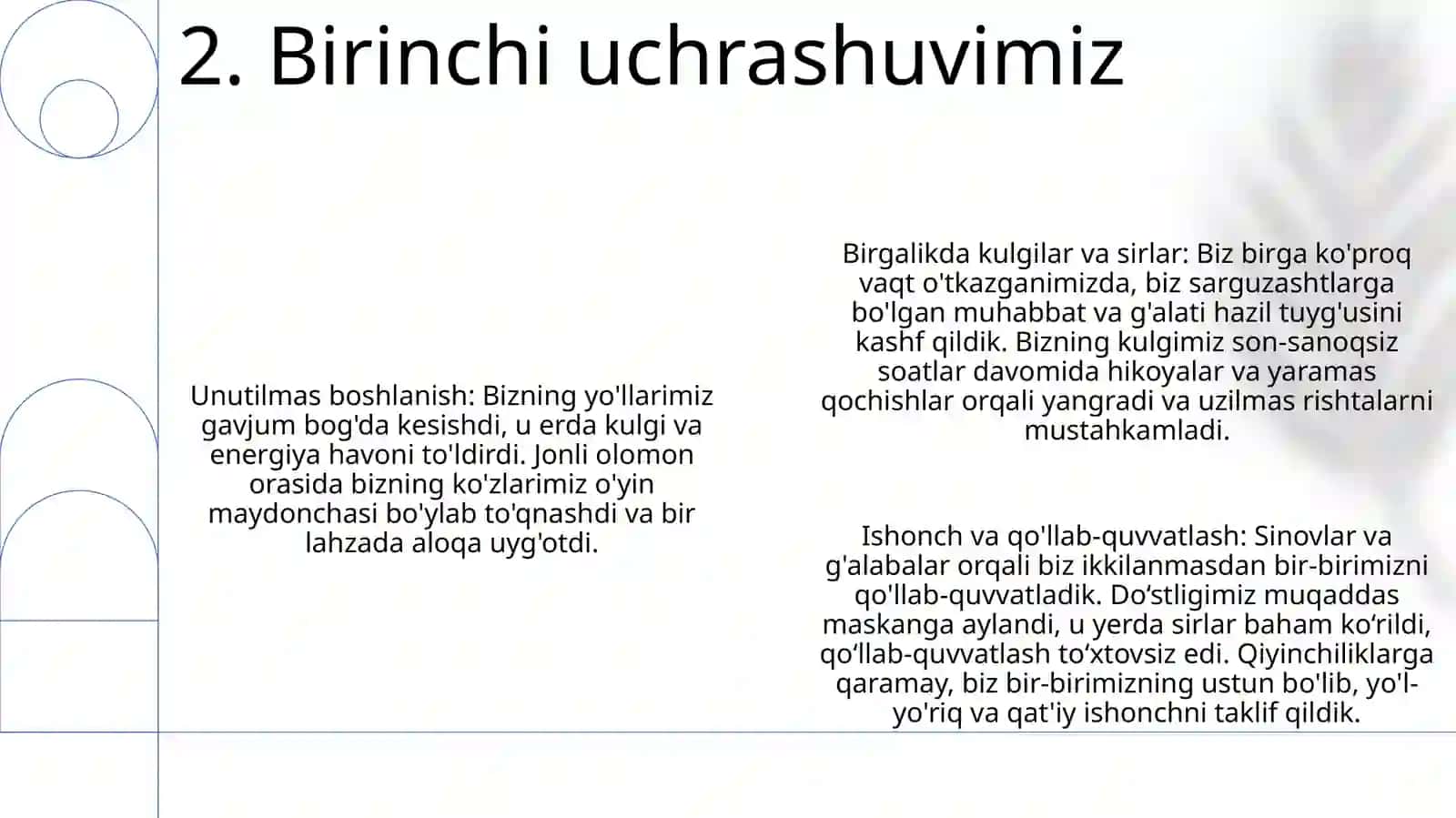 2. Birinchi uchrashuvimiz

Unutilmas boshlanish: Bizning yo'llarimiz gavjum bog'da kesishdi, u erda kulgi va energiya havoni to'ldirdi. Jonli olomon orasida bizning ko'zlarimiz o'yin maydonchasi bo'ylab to'qnashdi va bir lahzada aloqa uyg'otdi.

Birgalikda kulgilar va sirlar: Biz birga ko'proq vaqt o'tkazganimizda, biz sarguzashtlarga bo'lgan muhabbat va g'alati hazil tuyg'usini kashf qildik. Bizning kulgimiz son-sanoqsiz soatlar davomida hikoyalar va yaramas qochishlar orqali yangradi va uzilmas rishtalarni mustahkamladi.

Ishonch va qo'llab-quvvatlash: Sinovlar va g'alabalar orqali biz ikkilanmasdan bir-birimizni qo'llab-quvvatladik. Do‘stligimiz muqaddas maskanga aylandi, u yerda sirlar baham ko‘rildi, qo‘llab-quvvatlash to‘xtovsiz edi. Qiyinchiliklarga qaramay, biz bir-birimizning ustun bo'lib, yo'l-yo'riq va qat'iy ishonchni taklif qildik.